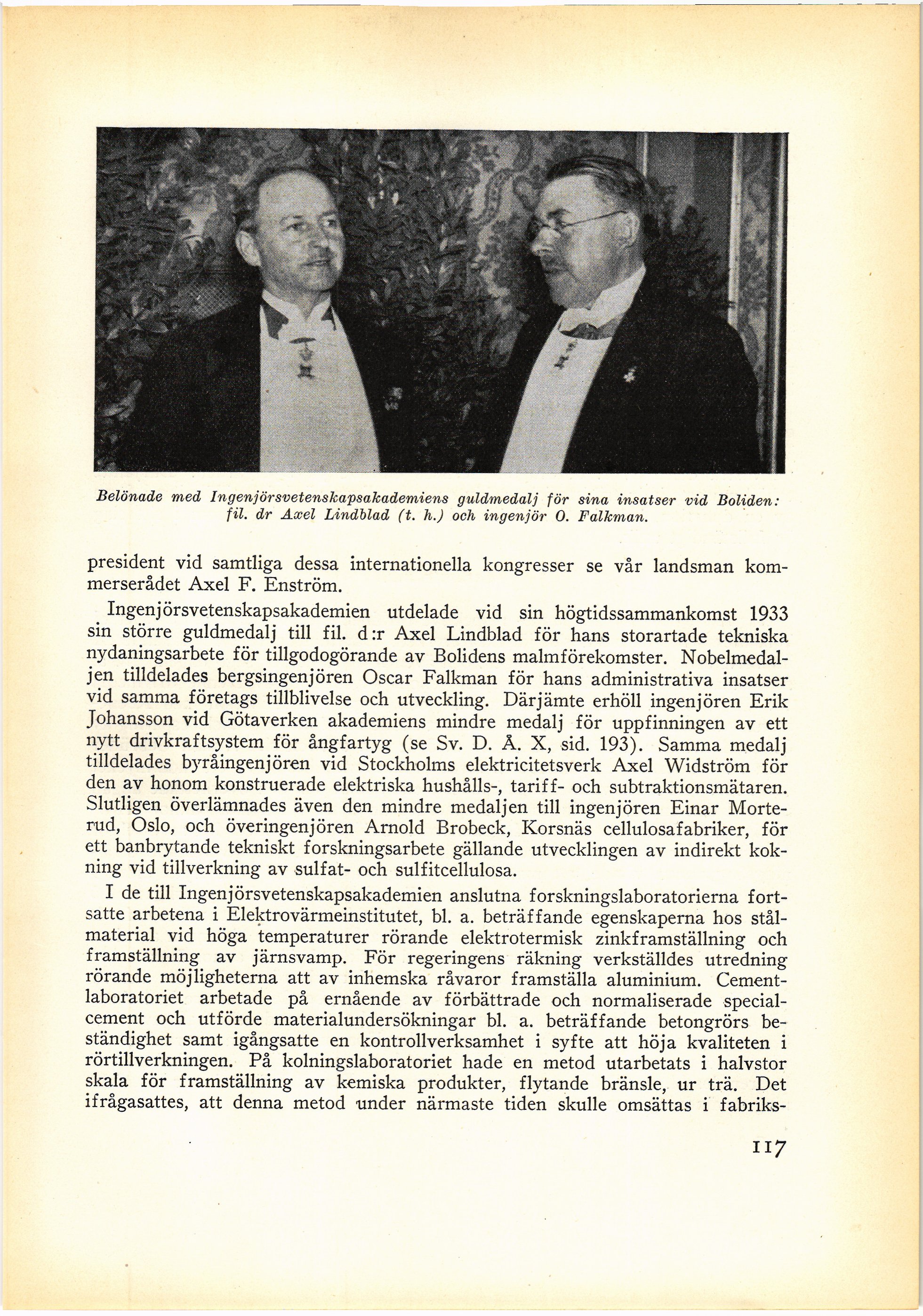 Belönade med Ingenjörsvetenskapsakademiens guldmedalj för sina insatser vid Boliden: fil. dr Axel Lindblad (t. h.) och ingenjör O. Falkman.

president vid samtliga dessa internationella kongresser se vår landsman kommerserådet Axel F. Enström.

Ingenjörsvetenskapsakademien utdelade vid sin högtidssammankomst 1933 sin större guldmedalj till fil. d:r Axel Lindblad för hans storartade tekniska nydaningsarbete för tillgodogörande av Bolidens malmförekomster. Nobelmedaljen tilldelades bergsingenjören Oscar Falkman för hans administrativa insatser vid samma företags tillblivelse och utveckling. Därjämte erhöll ingenjören Erik Johansson vid Götaverken akademiens mindre medalj för uppfinningen av ett nytt drivkraftsystem för ångfartyg (se Sv. D. Å. X, sid. 193). Samma medalj tilldelades byråingenjören vid Stockholms elektricitetsverk Axel Widström för den av honom konstruerade elektriska hushålls-, tariff- och subtraktionsmätaren. Slutligen överlämnades även den mindre medaljen till ingenjören Einar Morterud, Oslo, och överingenjören Arnold Brobeck, Korsnäs cellulosafabriker, för ett banbrytande tekniskt forskningsarbete gällande utvecklingen av indirekt kokning vid tillverkning av sulfat- och sulfitcellulosa.

I de till Ingenjörsvetenskapsakademien anslutna forskningslaboratorierna fortsatte arbetena i Elektrovärmeinstitutet, bl. a. beträffande egenskaperna hos stålmaterial vid höga temperaturer rörande elektrotermisk zinkframställning och framställning av järnsvamp. För regeringens räkning verkställdes utredning rörande möjligheterna att av inhemska råvaror framställa aluminium. Cementlaboratoriet arbetade på ernående av förbättrade och normaliserade specialcement och utförde materialundersökningar bl. a. beträffande betongrörs beständighet samt igångsatte en kontrollverksamhet i syfte att höja kvaliteten i rörtillverkningen. På kolningslaboratoriet hade en metod utarbetats i halvstor skala för framställning av kemiska produkter, flytande bränsle, ur trä. Det ifrågasattes, att denna metod under närmaste tiden skulle omsättas i fabriks-

117